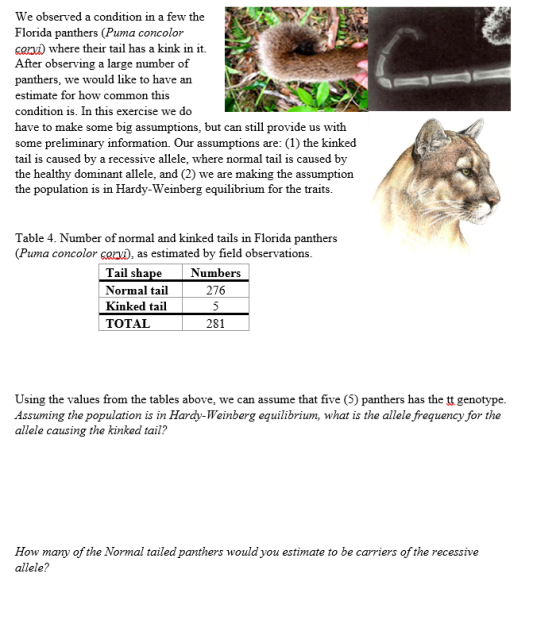 We observed a condition in a few the Florida panthers (Puma concolor coryi) where their tail has a kink in it. After observing a large number of panthers, we would like to have an estimate for how common this condition is. In this exercise we do have to make some big assumptions, but can still provide us with some preliminary information. Our assumptions are: (1) the kinked tail is caused by a recessive allele, where normal tail is caused by the healthy dominant allele, and (2) we are making the assumption the population is in Hardy-Weinberg equilibrium for the traits.

Table 4. Number of normal and kinked tails in Florida panthers (Puma concolor coryi), as estimated by field observations.

| Tail shape | Numbers |
|---|---|
| Normal tail | 276 |
| Kinked tail | 5 |
| TOTAL | 281 |

Using the values from the tables above, we can assume that five (5) panthers has the tt genotype. Assuming the population is in Hardy-Weinberg equilibrium, what is the allele frequency for the allele causing the kinked tail?

How many of the Normal tailed panthers would you estimate to be carriers of the recessive allele?